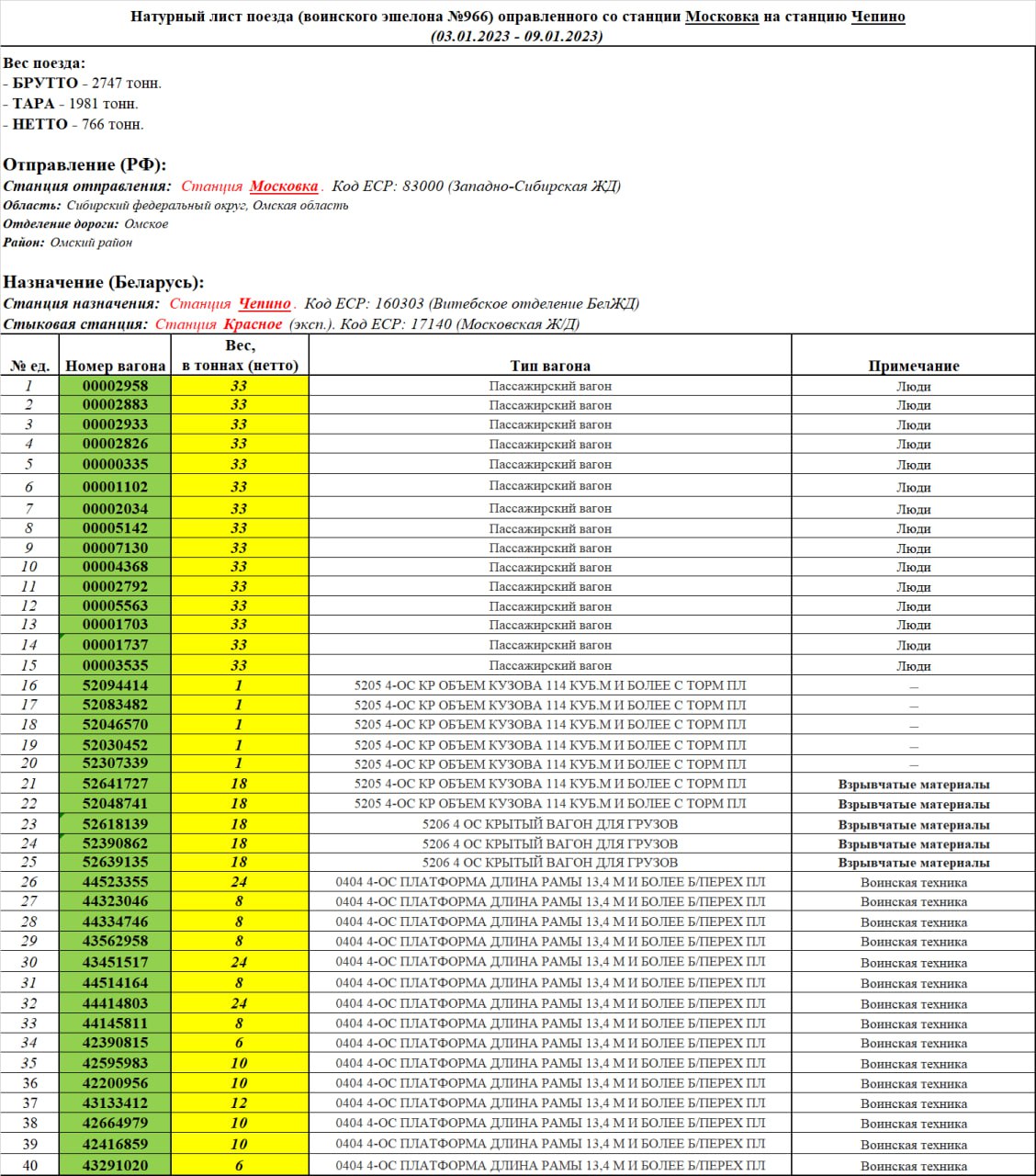 Натурный лист поезда (воинского эшелона №966) оправленного со станции Московка на станцию Чепино
(03.01.2023 - 09.01.2023)

Вес поезда:
- БРУТТО - 2747 тонн.
- ТАРА - 1981 тонн.
- НЕТТО - 766 тонн.

Отправление (РФ):
Станция отправления: Станция Московка. Код ЕСР: 83000 (Западно-Сибирская ЖД)
Область: Сибирский федеральный округ, Омская область
Отделение дороги: Омское
Район: Омский район

Назначение (Беларусь):
Станция назначения: Станция Чепино. Код ЕСР: 160303 (Витебское отделение БелЖД)
Стыковая станция: Станция Красное (эксп.). Код ЕСР: 17140 (Московская Ж/Д)

| № ед. | Номер вагона | Вес, в тоннах (нетто) | Тип вагона | Примечание |
|---|---|---|---|---|
| 1 | 00002958 | 33 | Пассажирский вагон | Люди |
| 2 | 00002883 | 33 | Пассажирский вагон | Люди |
| 3 | 00002933 | 33 | Пассажирский вагон | Люди |
| 4 | 00002826 | 33 | Пассажирский вагон | Люди |
| 5 | 00000335 | 33 | Пассажирский вагон | Люди |
| 6 | 00001102 | 33 | Пассажирский вагон | Люди |
| 7 | 00002034 | 33 | Пассажирский вагон | Люди |
| 8 | 00005142 | 33 | Пассажирский вагон | Люди |
| 9 | 00007130 | 33 | Пассажирский вагон | Люди |
| 10 | 00004368 | 33 | Пассажирский вагон | Люди |
| 11 | 00002792 | 33 | Пассажирский вагон | Люди |
| 12 | 00005563 | 33 | Пассажирский вагон | Люди |
| 13 | 00001703 | 33 | Пассажирский вагон | Люди |
| 14 | 00001737 | 33 | Пассажирский вагон | Люди |
| 15 | 00003535 | 33 | Пассажирский вагон | Люди |
| 16 | 52094414 | 1 | 5205 4-ОС КР ОБЪЕМ КУЗОВА 114 КУБ.М И БОЛЕЕ С ТОРМ ПЛ | – |
| 17 | 52083482 | 1 | 5205 4-ОС КР ОБЪЕМ КУЗОВА 114 КУБ.М И БОЛЕЕ С ТОРМ ПЛ | – |
| 18 | 52046570 | 1 | 5205 4-ОС КР ОБЪЕМ КУЗОВА 114 КУБ.М И БОЛЕЕ С ТОРМ ПЛ | – |
| 19 | 52030452 | 1 | 5205 4-ОС КР ОБЪЕМ КУЗОВА 114 КУБ.М И БОЛЕЕ С ТОРМ ПЛ | – |
| 20 | 52307339 | 1 | 5205 4-ОС КР ОБЪЕМ КУЗОВА 114 КУБ.М И БОЛЕЕ С ТОРМ ПЛ | – |
| 21 | 52641727 | 18 | 5205 4-ОС КР ОБЪЕМ КУЗОВА 114 КУБ.М И БОЛЕЕ С ТОРМ ПЛ | Взрывчатые материалы |
| 22 | 52048741 | 18 | 5205 4-ОС КР ОБЪЕМ КУЗОВА 114 КУБ.М И БОЛЕЕ С ТОРМ ПЛ | Взрывчатые материалы |
| 23 | 52618139 | 18 | 5206 4 ОС КРЫТЫЙ ВАГОН ДЛЯ ГРУЗОВ | Взрывчатые материалы |
| 24 | 52390862 | 18 | 5206 4 ОС КРЫТЫЙ ВАГОН ДЛЯ ГРУЗОВ | Взрывчатые материалы |
| 25 | 52639135 | 18 | 5206 4 ОС КРЫТЫЙ ВАГОН ДЛЯ ГРУЗОВ | Взрывчатые материалы |
| 26 | 44523355 | 24 | 0404 4-ОС ПЛАТФОРМА ДЛИНА РАМЫ 13,4 М И БОЛЕЕ Б/ПЕРЕХ ПЛ | Воинская техника |
| 27 | 44323046 | 8 | 0404 4-ОС ПЛАТФОРМА ДЛИНА РАМЫ 13,4 М И БОЛЕЕ Б/ПЕРЕХ ПЛ | Воинская техника |
| 28 | 44334746 | 8 | 0404 4-ОС ПЛАТФОРМА ДЛИНА РАМЫ 13,4 М И БОЛЕЕ Б/ПЕРЕХ ПЛ | Воинская техника |
| 29 | 43562958 | 8 | 0404 4-ОС ПЛАТФОРМА ДЛИНА РАМЫ 13,4 М И БОЛЕЕ Б/ПЕРЕХ ПЛ | Воинская техника |
| 30 | 43451517 | 24 | 0404 4-ОС ПЛАТФОРМА ДЛИНА РАМЫ 13,4 М И БОЛЕЕ Б/ПЕРЕХ ПЛ | Воинская техника |
| 31 | 44514164 | 8 | 0404 4-ОС ПЛАТФОРМА ДЛИНА РАМЫ 13,4 М И БОЛЕЕ Б/ПЕРЕХ ПЛ | Воинская техника |
| 32 | 44414803 | 24 | 0404 4-ОС ПЛАТФОРМА ДЛИНА РАМЫ 13,4 М И БОЛЕЕ Б/ПЕРЕХ ПЛ | Воинская техника |
| 33 | 44145811 | 8 | 0404 4-ОС ПЛАТФОРМА ДЛИНА РАМЫ 13,4 М И БОЛЕЕ Б/ПЕРЕХ ПЛ | Воинская техника |
| 34 | 42390815 | 6 | 0404 4-ОС ПЛАТФОРМА ДЛИНА РАМЫ 13,4 М И БОЛЕЕ Б/ПЕРЕХ ПЛ | Воинская техника |
| 35 | 42595983 | 10 | 0404 4-ОС ПЛАТФОРМА ДЛИНА РАМЫ 13,4 М И БОЛЕЕ Б/ПЕРЕХ ПЛ | Воинская техника |
| 36 | 42200956 | 10 | 0404 4-ОС ПЛАТФОРМА ДЛИНА РАМЫ 13,4 М И БОЛЕЕ Б/ПЕРЕХ ПЛ | Воинская техника |
| 37 | 43133412 | 12 | 0404 4-ОС ПЛАТФОРМА ДЛИНА РАМЫ 13,4 М И БОЛЕЕ Б/ПЕРЕХ ПЛ | Воинская техника |
| 38 | 42664979 | 10 | 0404 4-ОС ПЛАТФОРМА ДЛИНА РАМЫ 13,4 М И БОЛЕЕ Б/ПЕРЕХ ПЛ | Воинская техника |
| 39 | 42416859 | 10 | 0404 4-ОС ПЛАТФОРМА ДЛИНА РАМЫ 13,4 М И БОЛЕЕ Б/ПЕРЕХ ПЛ | Воинская техника |
| 40 | 43291020 | 6 | 0404 4-ОС ПЛАТФОРМА ДЛИНА РАМЫ 13,4 М И БОЛЕЕ Б/ПЕРЕХ ПЛ | Воинская техника |